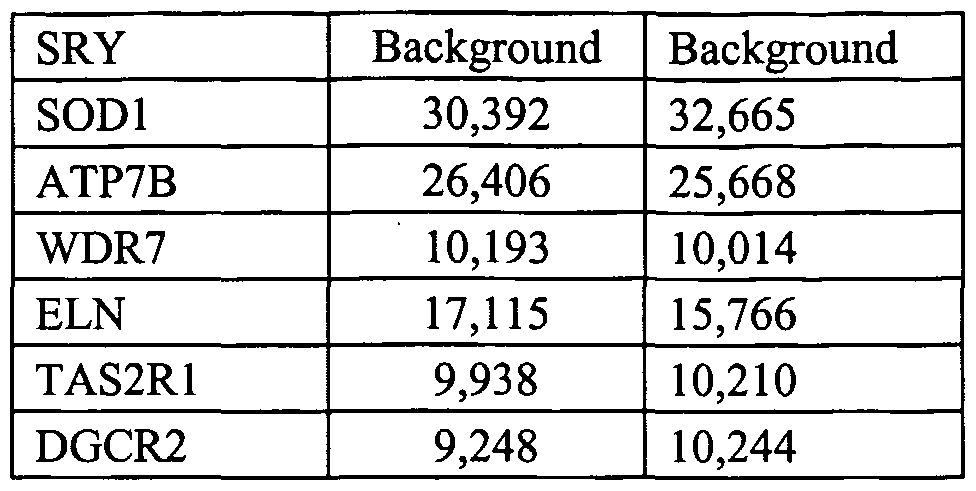 | SRY | Background | Background |
|---|---|---|
| SOD1 | 30,392 | 32,665 |
| ATP7B | 26,406 | 25,668 |
| WDR7 | 10,193 | 10,014 |
| ELN | 17,115 | 15,766 |
| TAS2R1 | 9,938 | 10,210 |
| DGCR2 | 9,248 | 10,244 |